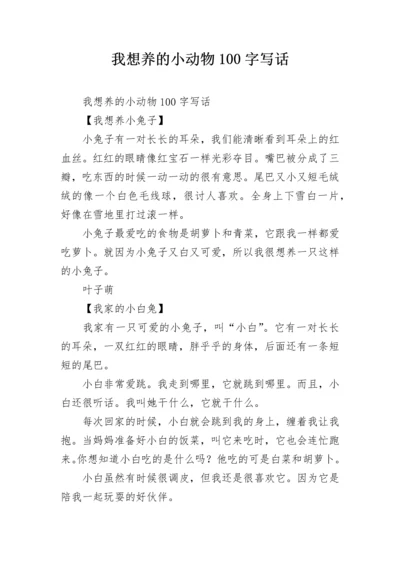 我想养的小动物100字写话

我想养的小动物100字写话

【我想养小兔子】

小兔子有一对长长的耳朵，我们能清晰看到耳朵上的红血丝。红红的眼睛像红宝石一样光彩夺目。嘴巴被分成了三瓣，吃东西的时候一动一动的很有意思。尾巴又小又短毛绒绒的像一个白色毛线球，很讨人喜欢。全身上下雪白一片，好像在雪地里打过滚一样。

小兔子最爱吃的食物是胡萝卜和青菜，它跟我一样都爱吃萝卜。就因为小兔子又白又可爱，所以我很想养一只这样的小兔子。

叶子萌

【我家的小白兔】

我家有一只可爱的小兔子，叫“小白”。它有一对长长的耳朵，一双红红的眼睛，胖乎乎的身体，后面还有一条短短的尾巴。

小白非常爱跳。我走到哪里，它就跳到哪里。而且，小白还很听话。我叫她干什么，它就干什么。

每次回家的时候，小白就会跳到我的身上，缠着我让我抱。当妈妈准备好小白的饭菜，叫它来吃时，它也会连忙跑来。你想知道小白吃的是什么吗？他吃的可是白菜和胡萝卜。

小白虽然有时候很调皮，但我还是很喜欢它。因为它是陪我一起玩耍的好伙伴。